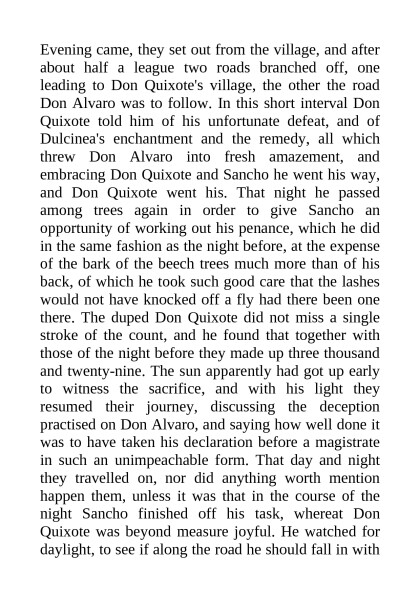 Evening came, they set out from the village, and after about half a league two roads branched off, one leading to Don Quixote's village, the other the road Don Alvaro was to follow. In this short interval Don Quixote told him of his unfortunate defeat, and of Dulcinea's enchantment and the remedy, all which threw Don Alvaro into fresh amazement, and embracing Don Quixote and Sancho he went his way, and Don Quixote went his. That night he passed among trees again in order to give Sancho an opportunity of working out his penance, which he did in the same fashion as the night before, at the expense of the bark of the beech trees much more than of his back, of which he took such good care that the lashes would not have knocked off a fly had there been one there. The duped Don Quixote did not miss a single stroke of the count, and he found that together with those of the night before they made up three thousand and twenty-nine. The sun apparently had got up early to witness the sacrifice, and with his light they resumed their journey, discussing the deception practised on Don Alvaro, and saying how well done it was to have taken his declaration before a magistrate in such an unimpeachable form. That day and night they travelled on, nor did anything worth mention happen them, unless it was that in the course of the night Sancho finished off his task, whereat Don Quixote was beyond measure joyful. He watched for daylight, to see if along the road he should fall in with